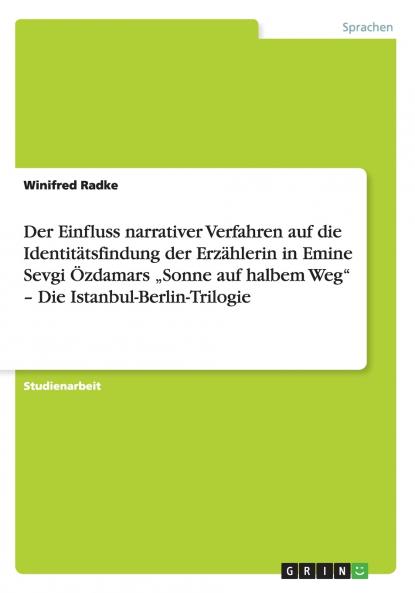 Sprachen

Winifred Radke

Der Einfluss narrativer Verfahren auf die Identitätsfindung der Erzählerin in Emine Sevgi Özdamars „Sonne auf halbem Weg“ – Die Istanbul-Berlin-Trilogie

Studienarbeit

GRIN